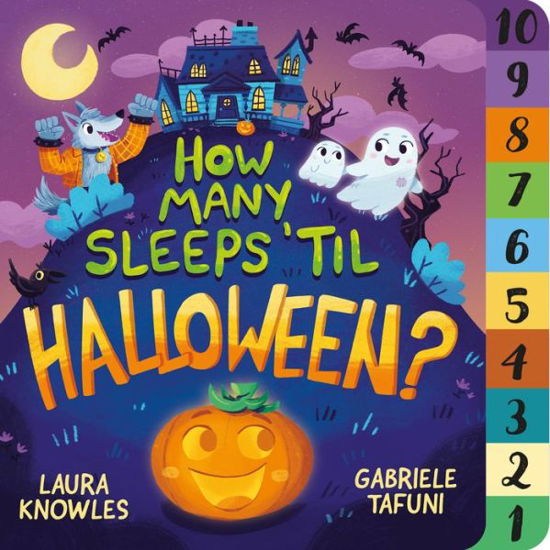 HOW MANY SLEEPS 'TIL HALLOWEEN?

LAURA KNOWLES

GABRIELE TAFUNI

10
9
8
7
6
5
4
3
2
1